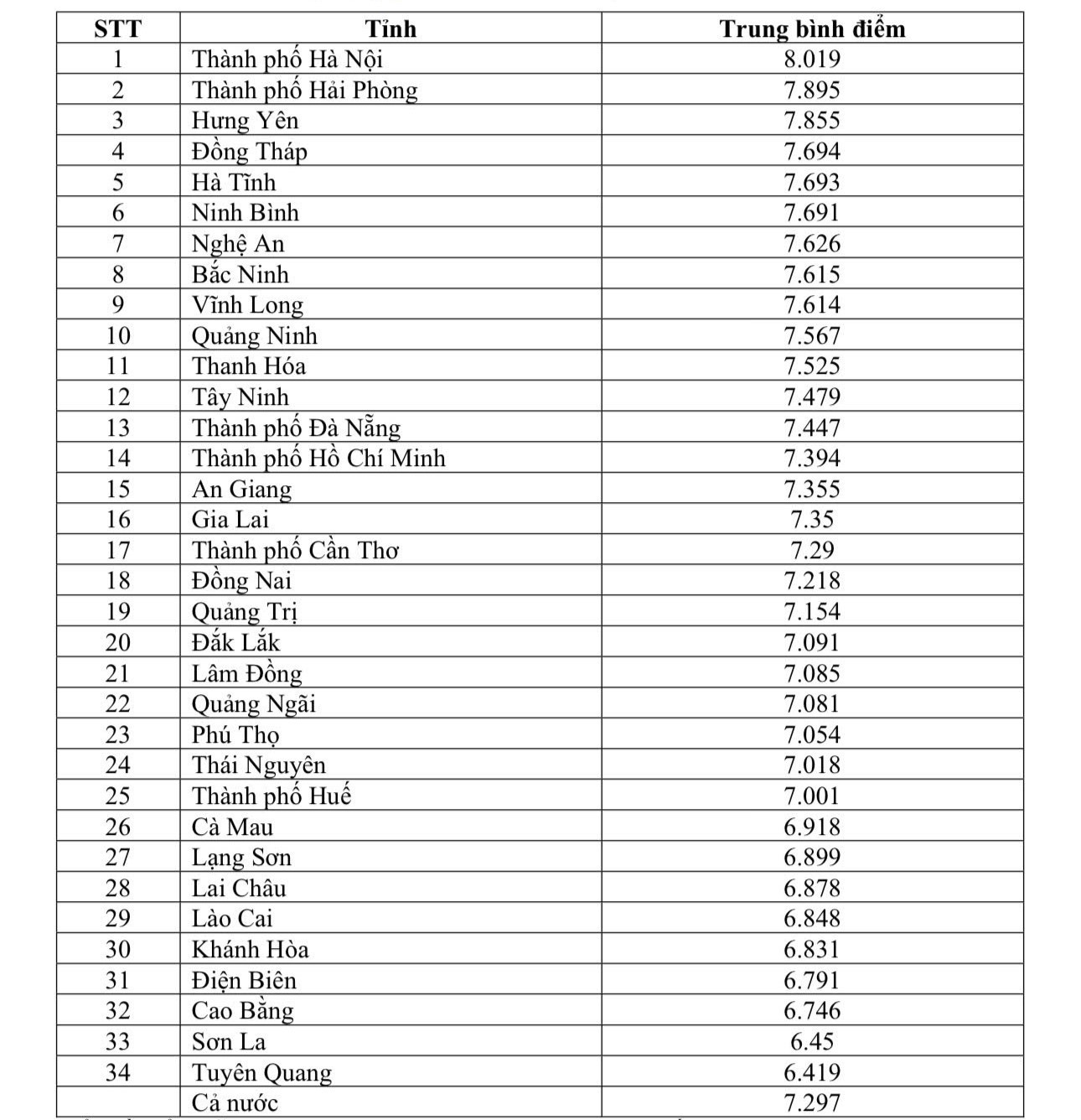 | STT | Tỉnh | Trung bình điểm |
|---|---|---|
| 1 | Thành phố Hà Nội | 8.019 |
| 2 | Thành phố Hải Phòng | 7.895 |
| 3 | Hưng Yên | 7.855 |
| 4 | Đồng Tháp | 7.694 |
| 5 | Hà Tĩnh | 7.693 |
| 6 | Ninh Bình | 7.691 |
| 7 | Nghệ An | 7.626 |
| 8 | Bắc Ninh | 7.615 |
| 9 | Vĩnh Long | 7.614 |
| 10 | Quảng Ninh | 7.567 |
| 11 | Thanh Hóa | 7.525 |
| 12 | Tây Ninh | 7.479 |
| 13 | Thành phố Đà Nẵng | 7.447 |
| 14 | Thành phố Hồ Chí Minh | 7.394 |
| 15 | An Giang | 7.355 |
| 16 | Gia Lai | 7.35 |
| 17 | Thành phố Cần Thơ | 7.29 |
| 18 | Đồng Nai | 7.218 |
| 19 | Quảng Trị | 7.154 |
| 20 | Đắk Lắk | 7.091 |
| 21 | Lâm Đồng | 7.085 |
| 22 | Quảng Ngãi | 7.081 |
| 23 | Phú Thọ | 7.054 |
| 24 | Thái Nguyên | 7.018 |
| 25 | Thành phố Huế | 7.001 |
| 26 | Cà Mau | 6.918 |
| 27 | Lạng Sơn | 6.899 |
| 28 | Lai Châu | 6.878 |
| 29 | Lào Cai | 6.848 |
| 30 | Khánh Hòa | 6.831 |
| 31 | Điện Biên | 6.791 |
| 32 | Cao Bằng | 6.746 |
| 33 | Sơn La | 6.45 |
| 34 | Tuyên Quang | 6.419 |
|  | Cả nước | 7.297 |